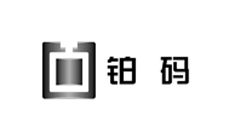 铂 码